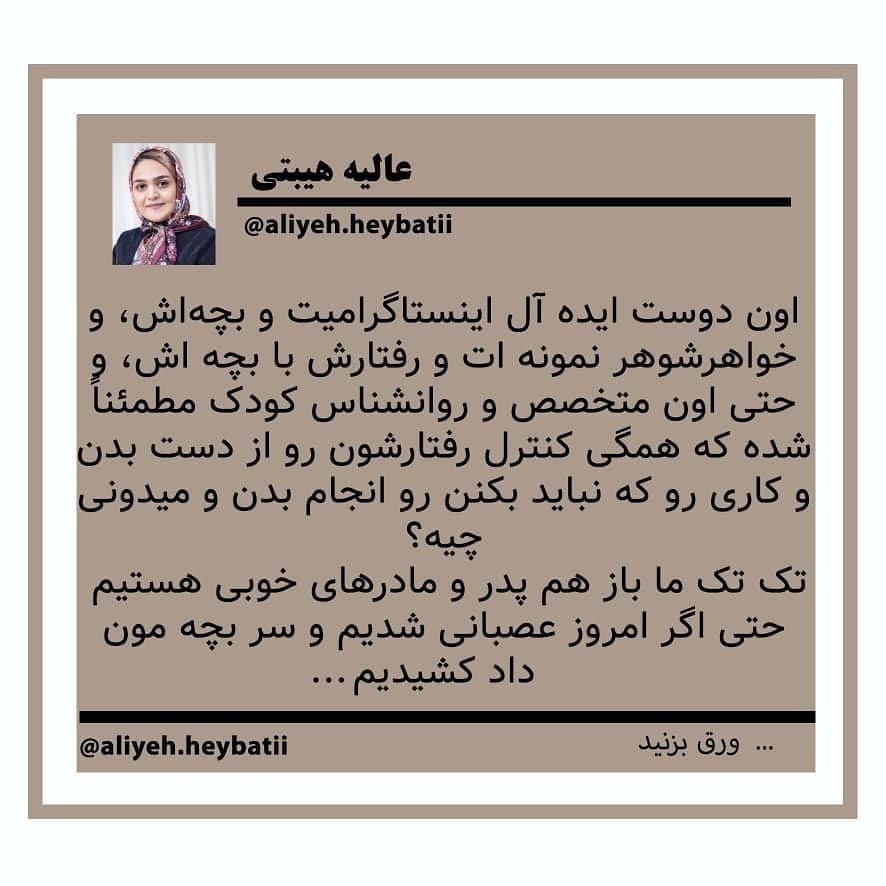 عالیه هیبتی
@aliyeh.heybatii

اون دوست ایده آل اینستاگرامیت و بچه‌اش، و خواهرشوهر نمونه ات و رفتارش با بچه اش، و حتی اون متخصص و روانشناس کودک مطمئناً شده که همگی کنترل رفتارشون رو از دست بدن و کاری رو که نباید بکنن رو انجام بدن و میدونی چیه؟
تک تک ما باز هم پدر و مادرهای خوبی هستیم حتی اگر امروز عصبانی شدیم و سر بچه مون داد کشیدیم ...

@aliyeh.heybatii
... ورق بزنید